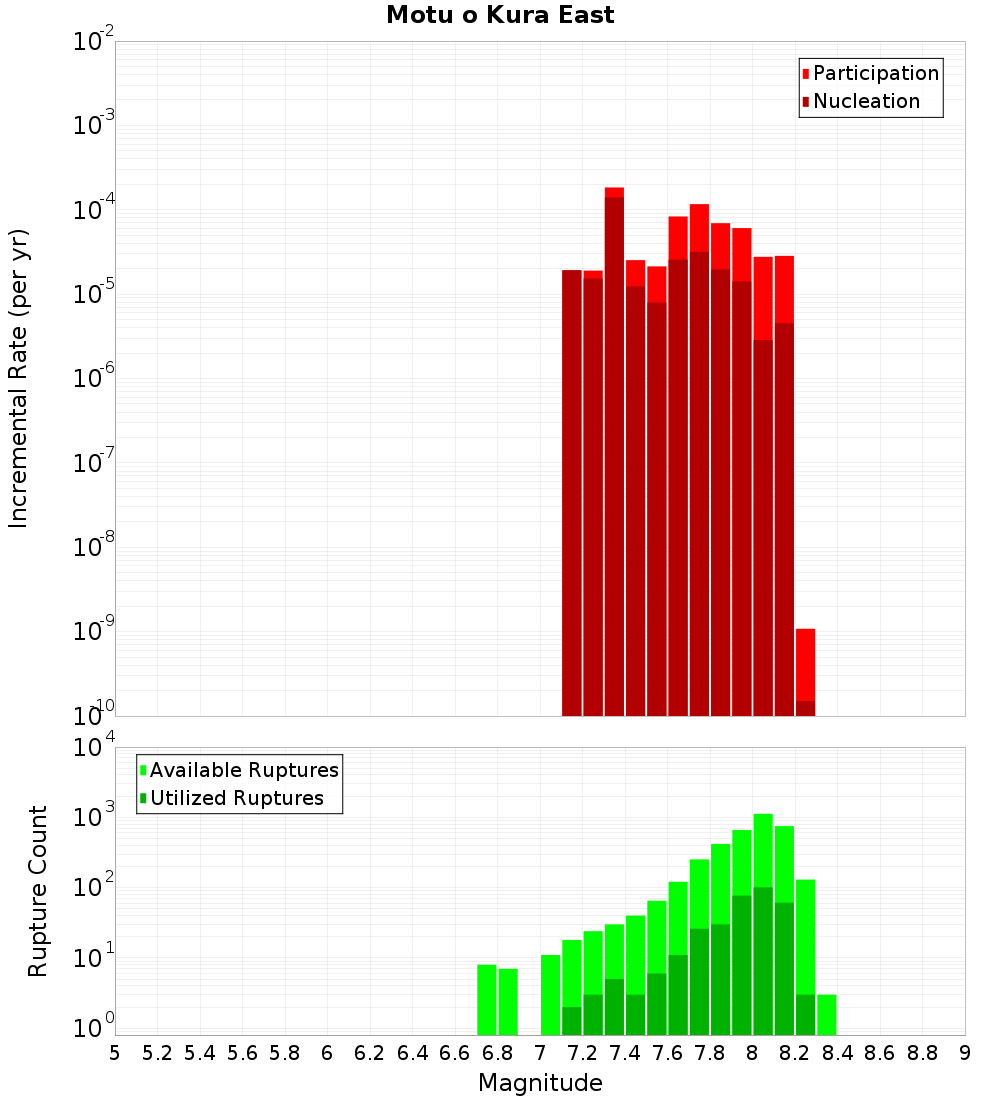 Motu o Kura East

Participation
Nucleation

Incremental Rate (per yr)

$10^{-2}$
$10^{-3}$
$10^{-4}$
$10^{-5}$
$10^{-6}$
$10^{-7}$
$10^{-8}$
$10^{-9}$
$10^{-10}$

Available Ruptures
Utilized Ruptures

Rupture Count

$10^{4}$
$10^{3}$
$10^{2}$
$10^{1}$
$10^{0}$

5 5.2 5.4 5.6 5.8 6 6.2 6.4 6.6 6.8 7 7.2 7.4 7.6 7.8 8 8.2 8.4 8.6 8.8 9

Magnitude